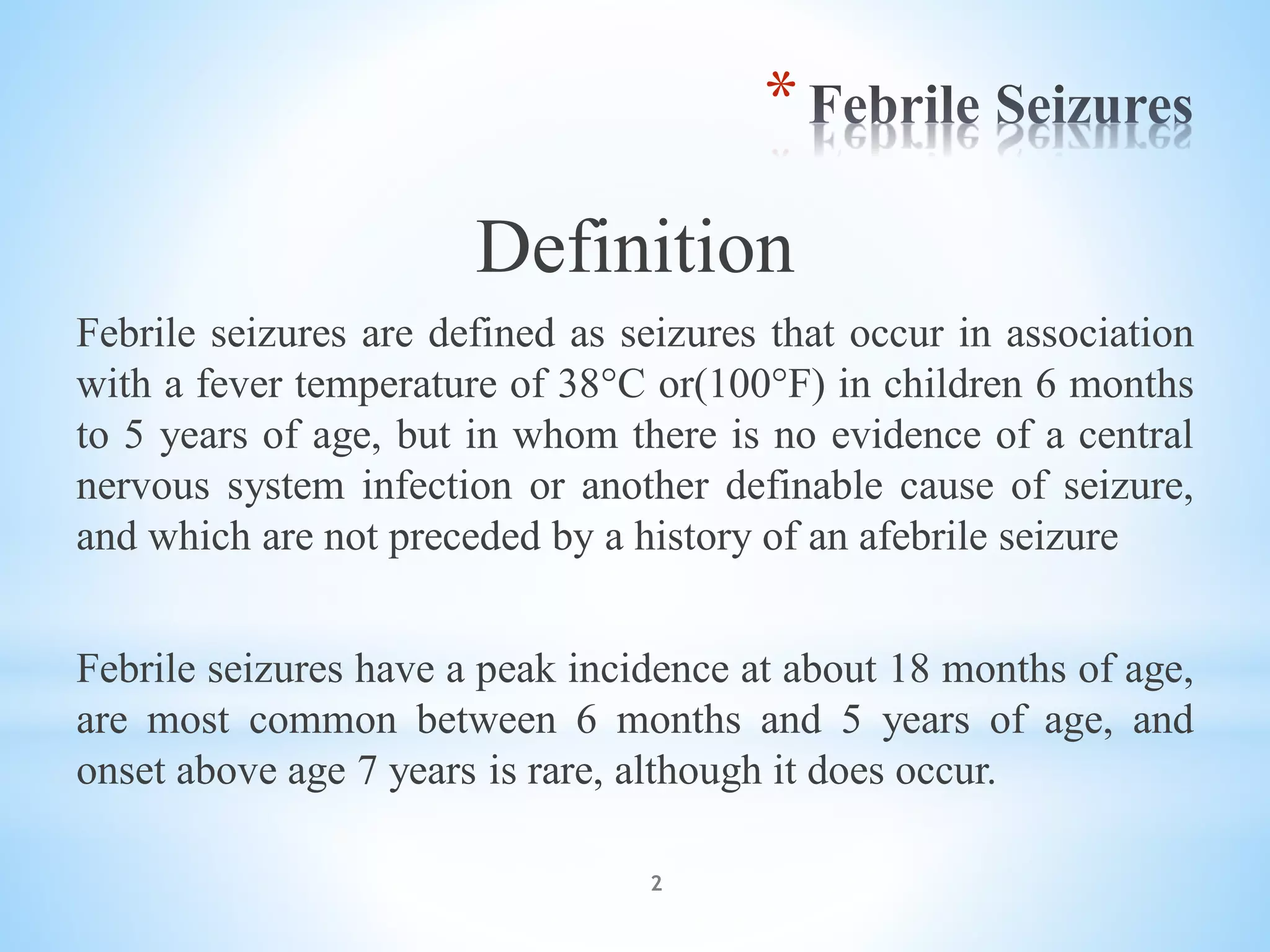 * Febrile Seizures

Definition

Febrile seizures are defined as seizures that occur in association with a fever temperature of 38°C or(100°F) in children 6 months to 5 years of age, but in whom there is no evidence of a central nervous system infection or another definable cause of seizure, and which are not preceded by a history of an afebrile seizure

Febrile seizures have a peak incidence at about 18 months of age, are most common between 6 months and 5 years of age, and onset above age 7 years is rare, although it does occur.

2